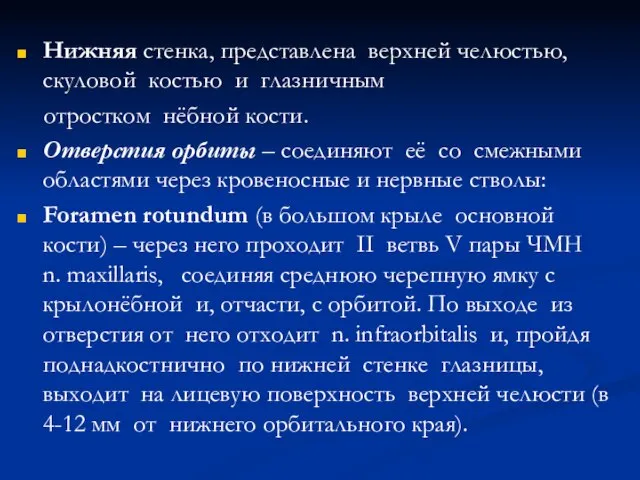 Нижняя стенка, представлена верхней челюстью, скуловой костью и глазничным

отростком нёбной кости.

Отверстия орбиты – соединяют её со смежными областями через кровеносные и нервные стволы:

Foramen rotundum (в большом крыле основной кости) – через него проходит II ветвь V пары ЧМН n. maxillaris, соединяя среднюю черепную ямку с крылонёбной и, отчасти, с орбитой. По выходе из отверстия от него отходит n. infraorbitalis и, пройдя поднадкостнично по нижней стенке глазницы, выходит на лицевую поверхность верхней челюсти (в 4-12 мм от нижнего орбитального края).